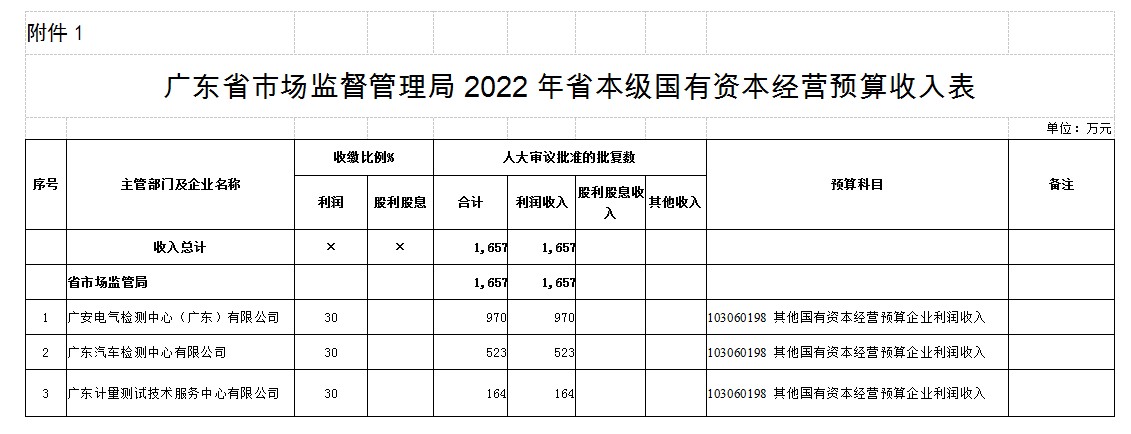 附件 1

广东省市场监督管理局 2022 年省本级国有资本经营预算收入表

单位：万元

| 序号 | 主管部门及企业名称 | 收缴比例% 利润 | 收缴比例% 股利股息 | 人大审议批准的批复数 合计 | 人大审议批准的批复数 利润收入 | 人大审议批准的批复数 股利股息收入 | 人大审议批准的批复数 其他收入 | 预算科目 | 备注 |
|---|---|---|---|---|---|---|---|---|---|
|  | 收入总计 | × | × | 1,657 | 1,657 |  |  |  |  |
|  | 省市场监管局 |  |  | 1,657 | 1,657 |  |  |  |  |
| 1 | 广安电气检测中心（广东）有限公司 | 30 |  | 970 | 970 |  |  | 103060198 其他国有资本经营预算企业利润收入 |  |
| 2 | 广东汽车检测中心有限公司 | 30 |  | 523 | 523 |  |  | 103060198 其他国有资本经营预算企业利润收入 |  |
| 3 | 广东计量测试技术服务中心有限公司 | 30 |  | 164 | 164 |  |  | 103060198 其他国有资本经营预算企业利润收入 |  |